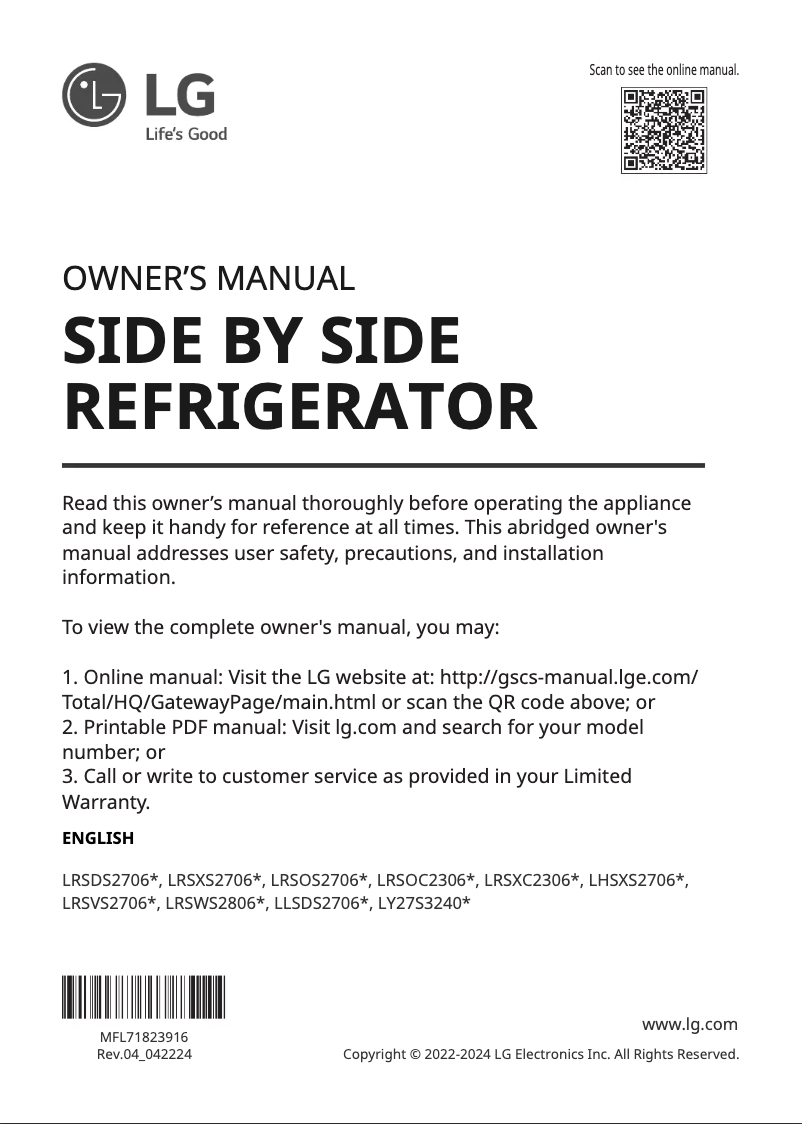 LG
Life's Good

Scan to see the online manual.

OWNER'S MANUAL

SIDE BY SIDE REFRIGERATOR

Read this owner's manual thoroughly before operating the appliance and keep it handy for reference at all times. This abridged owner's manual addresses user safety, precautions, and installation information.

To view the complete owner's manual, you may:

1. Online manual: Visit the LG website at: http://gscs-manual.lge.com/Total/HQ/GatewayPage/main.html or scan the QR code above; or
2. Printable PDF manual: Visit lg.com and search for your model number; or
3. Call or write to customer service as provided in your Limited Warranty.

ENGLISH

LRSDS2706*, LRSXS2706*, LRSOS2706*, LRSOC2306*, LRSXC2306*, LHSXS2706*, LRSVS2706*, LRSWS2806*, LLSDS2706*, LY27S3240*

MFL71823916
Rev.04_042224

www.lg.com
Copyright © 2022-2024 LG Electronics Inc. All Rights Reserved.